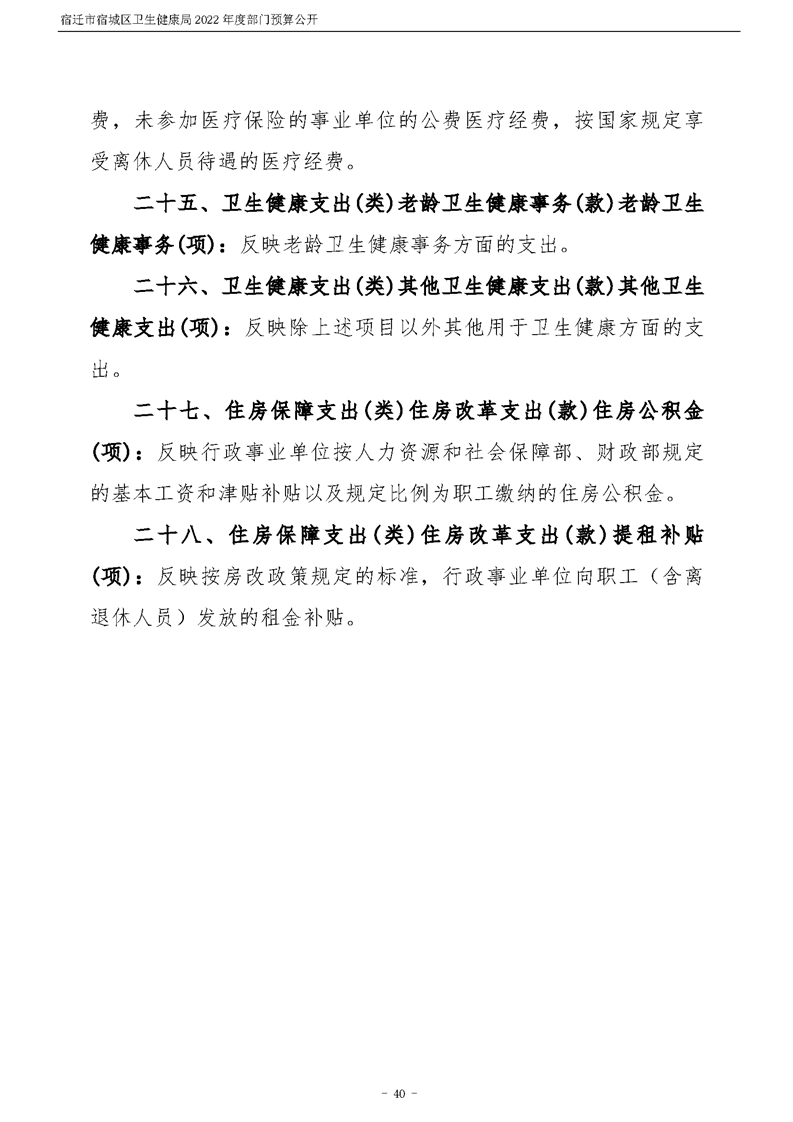 宿迁市宿城区卫生健康局 2022 年度部门预算公开

费，未参加医疗保险的事业单位的公费医疗经费，按国家规定享受离休人员待遇的医疗经费。

二十五、卫生健康支出(类)老龄卫生健康事务(款)老龄卫生健康事务(项)：反映老龄卫生健康事务方面的支出。

二十六、卫生健康支出(类)其他卫生健康支出(款)其他卫生健康支出(项)：反映除上述项目以外其他用于卫生健康方面的支出。

二十七、住房保障支出(类)住房改革支出(款)住房公积金(项)：反映行政事业单位按人力资源和社会保障部、财政部规定的基本工资和津贴补贴以及规定比例为职工缴纳的住房公积金。

二十八、住房保障支出(类)住房改革支出(款)提租补贴(项)：反映按房改政策规定的标准，行政事业单位向职工（含离退休人员）发放的租金补贴。

- 40 -